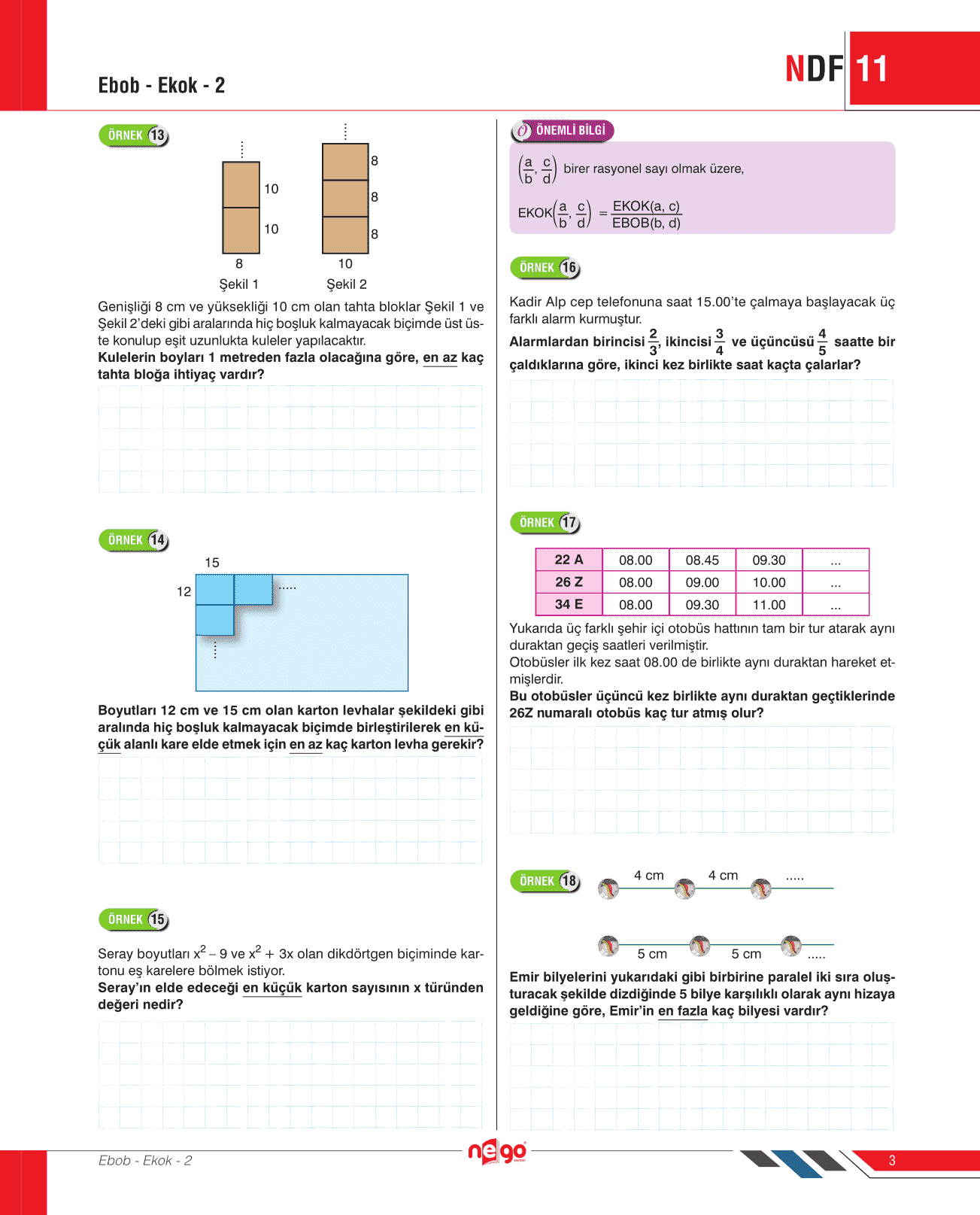 Ebob - Ekok - 2

NDF 11

ÖRNEK 13

10
10
8
Şekil 1

8
8
8
10
Şekil 2

Genişliği 8 cm ve yüksekliği 10 cm olan tahta bloklar Şekil 1 ve Şekil 2'deki gibi aralarında hiç boşluk kalmayacak biçimde üst üste konulup eşit uzunlukta kuleler yapılacaktır.
Kulelerin boyları 1 metreden fazla olacağına göre, en az kaç tahta bloğa ihtiyaç vardır?

ÖRNEK 14

15
12
.....

Boyutları 12 cm ve 15 cm olan karton levhalar şekildeki gibi aralında hiç boşluk kalmayacak biçimde birleştirilerek en küçük alanlı kare elde etmek için en az kaç karton levha gerekir?

ÖRNEK 15

Seray boyutları $x^2 - 9$ ve $x^2 + 3x$ olan dikdörtgen biçiminde kartonu eş karelere bölmek istiyor.
Seray'ın elde edeceği en küçük karton sayısının x türünden değeri nedir?

ÖNEMLİ BİLGİ

$\left(\frac{a}{b}, \frac{c}{d}\right)$ birer rasyonel sayı olmak üzere,

$EKOK\left(\frac{a}{b}, \frac{c}{d}\right) = \frac{EKOK(a, c)}{EBOB(b, d)}$

ÖRNEK 16

Kadir Alp cep telefonuna saat 15.00'te çalmaya başlayacak üç farklı alarm kurmuştur.
Alarmlardan birincisi $\frac{2}{3}$, ikincisi $\frac{3}{4}$ ve üçüncüsü $\frac{4}{5}$ saatte bir çaldıklarına göre, ikinci kez birlikte saat kaçta çalarlar?

ÖRNEK 17

| 22 A | 08.00 | 08.45 | 09.30 | ... |
|---|---|---|---|---|
| 26 Z | 08.00 | 09.00 | 10.00 | ... |
| 34 E | 08.00 | 09.30 | 11.00 | ... |

Yukarıda üç farklı şehir içi otobüs hattının tam bir tur atarak aynı duraktan geçiş saatleri verilmiştir.
Otobüsler ilk kez saat 08.00 de birlikte aynı duraktan hareket etmişlerdir.
Bu otobüsler üçüncü kez birlikte aynı duraktan geçtiklerinde 26Z numaralı otobüs kaç tur atmış olur?

ÖRNEK 18

4 cm 4 cm .....

5 cm 5 cm .....

Emir bilyelerini yukarıdaki gibi birbirine paralel iki sıra oluşturacak şekilde dizdiğinde 5 bilye karşılıklı olarak aynı hizaya geldiğine göre, Emir'in en fazla kaç bilyesi vardır?

Ebob - Ekok - 2

nego

3